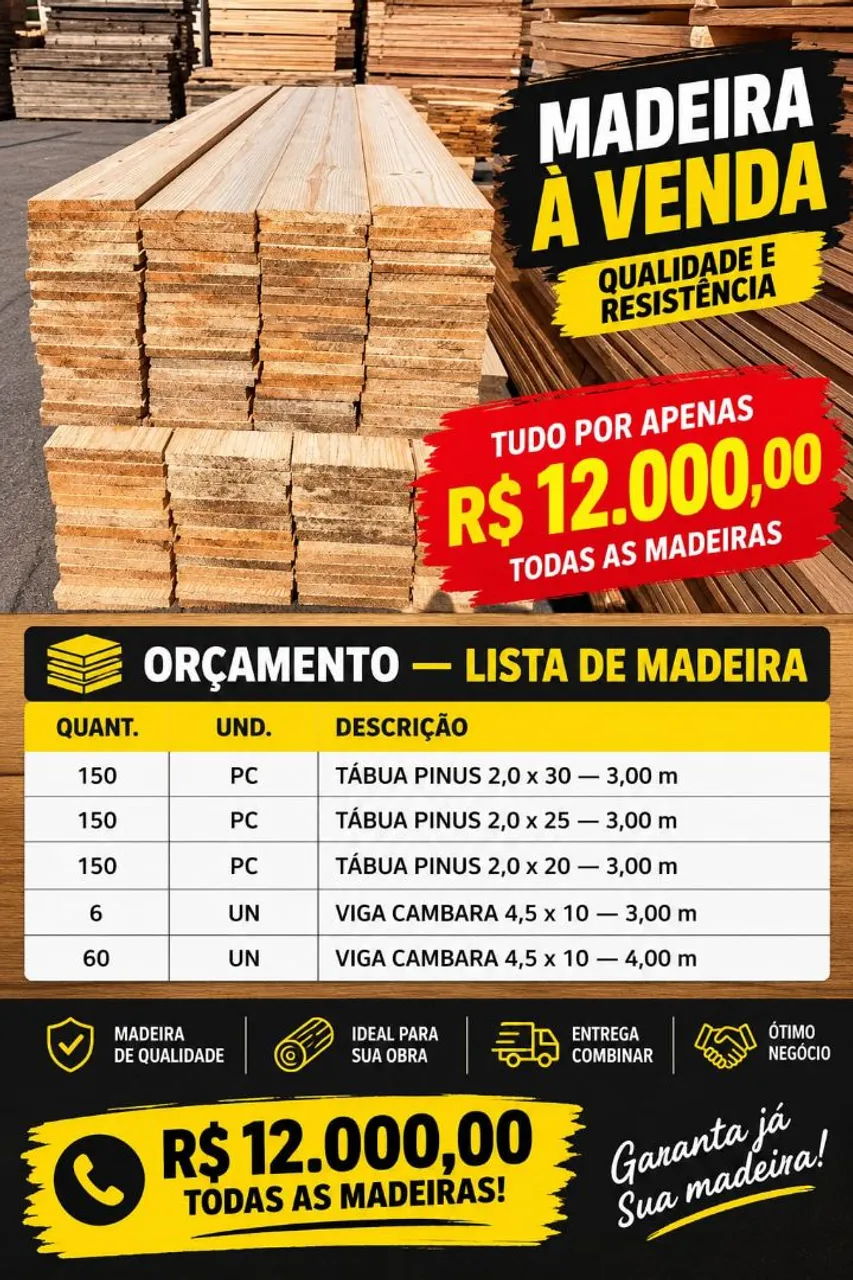 MADEIRA
À VENDA
QUALIDADE E
RESISTÊNCIA

TUDO POR APENAS
R$ 12.000,00
TODAS AS MADEIRAS

ORÇAMENTO — LISTA DE MADEIRA

| QUANT. | UND. | DESCRIÇÃO |
|---|---|---|
| 150 | PC | TÁBUA PINUS 2,0 x 30 — 3,00 m |
| 150 | PC | TÁBUA PINUS 2,0 x 25 — 3,00 m |
| 150 | PC | TÁBUA PINUS 2,0 x 20 — 3,00 m |
| 6 | UN | VIGA CAMBARA 4,5 x 10 — 3,00 m |
| 60 | UN | VIGA CAMBARA 4,5 x 10 — 4,00 m |

MADEIRA
DE QUALIDADE

IDEAL PARA
SUA OBRA

ENTREGA
COMBINAR

ÓTIMO
NEGÓCIO

R$ 12.000,00
TODAS AS MADEIRAS!

Garanta já
Sua madeira!